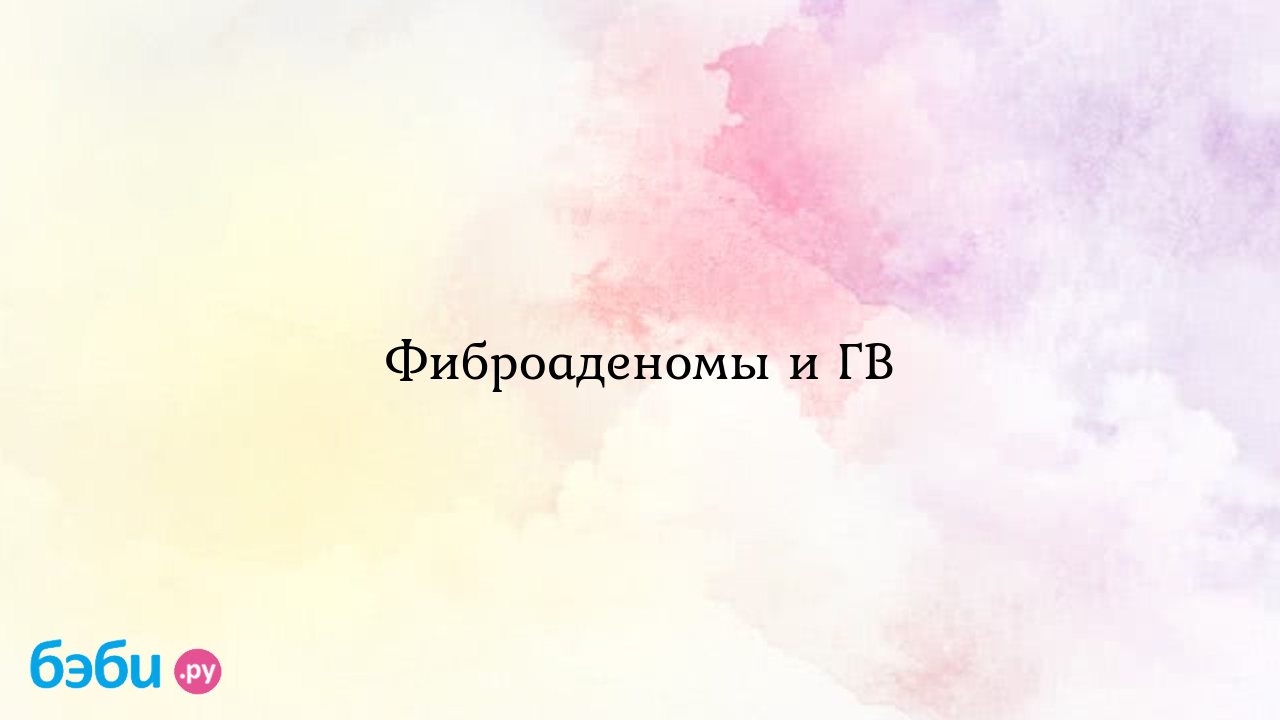 Фиброаденомы и ГВ

бэби.ру